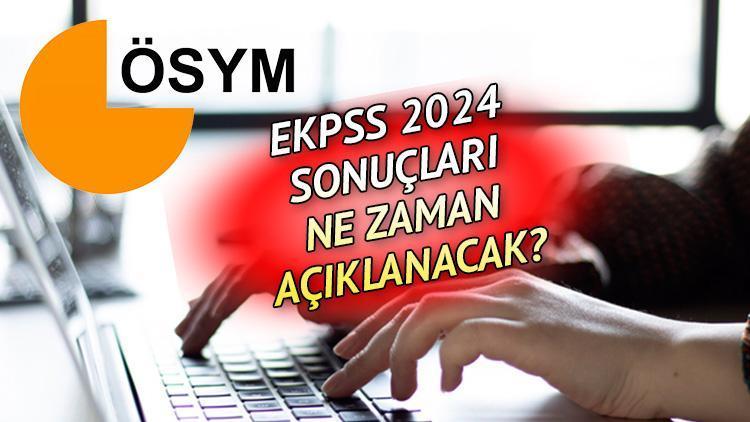 ÖSYM

EKPSS 2024 SONUÇLARI NE ZAMAN AÇIKLANACAK?